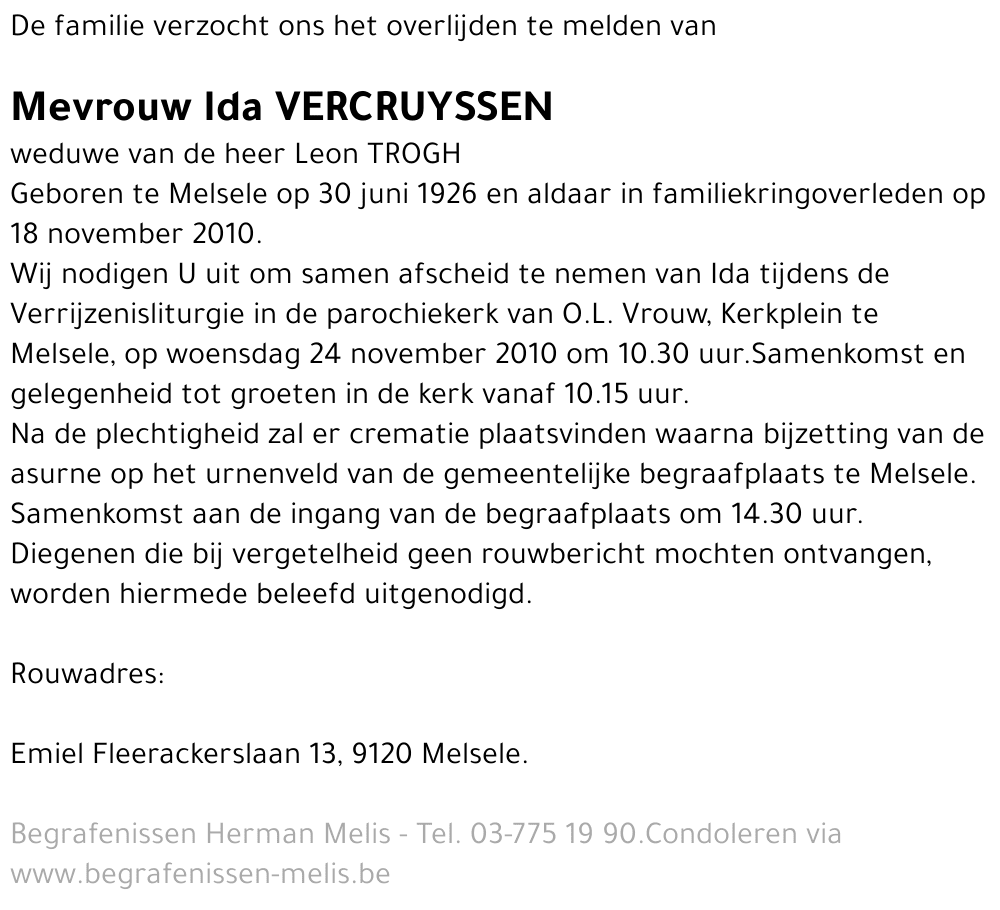 De familie verzocht ons het overlijden te melden van

Mevrouw Ida VERCRUYSSEN
weduwe van de heer Leon TROGH
Geboren te Melsele op 30 juni 1926 en aldaar in familiekringoverleden op 18 november 2010.
Wij nodigen U uit om samen afscheid te nemen van Ida tijdens de Verrijzenisliturgie in de parochiekerk van O.L. Vrouw, Kerkplein te Melsele, op woensdag 24 november 2010 om 10.30 uur.Samenkomst en gelegenheid tot groeten in de kerk vanaf 10.15 uur.
Na de plechtigheid zal er crematie plaatsvinden waarna bijzetting van de asurne op het urnenveld van de gemeentelijke begraafplaats te Melsele. Samenkomst aan de ingang van de begraafplaats om 14.30 uur.
Diegenen die bij vergetelheid geen rouwbericht mochten ontvangen, worden hiermede beleefd uitgenodigd.

Rouwadres:

Emiel Fleerackerslaan 13, 9120 Melsele.

Begrafenissen Herman Melis - Tel. 03-775 19 90.Condoleren via www.begrafenissen-melis.be